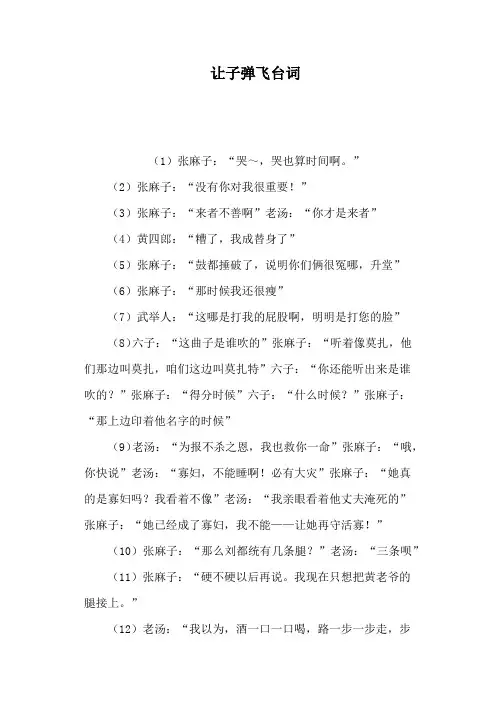 让子弹飞台词

（1）张麻子：“哭～，哭也算时间啊。”

（2）张麻子：“没有你对我很重要！”

（3）张麻子：“来者不善啊”老汤：“你才是来者”

（4）黄四郎：“糟了，我成替身了”

（5）张麻子：“鼓都捶破了，说明你们俩很冤哪，升堂”

（6）张麻子：“那时候我还很瘦”

（7）武举人：“这哪是打我的屁股啊，明明是打您的脸”

（8）六子：“这曲子是谁吹的”张麻子：“听着像莫扎，他们那边叫莫扎，咱们这边叫莫扎特”六子：“你还能听出来是谁吹的？”张麻子：“得分时候”六子：“什么时候？”张麻子：“那上边印着他名字的时候”

（9）老汤：“为报不杀之恩，我也救你一命”张麻子：“哦，你快说”老汤：“寡妇，不能睡啊！必有大灾”张麻子：“她真的是寡妇吗？我看着不像”老汤：“我亲眼看着他丈夫淹死的”张麻子：“她已经成了寡妇，我不能——让她再守活寡！”

（10）张麻子：“那么刘都统有几条腿？”老汤：“三条呗”

（11）张麻子：“硬不硬以后再说。我现在只想把黄老爷的腿接上。”

（12）老汤：“我以为，酒一口一口喝，路一步一步走，步